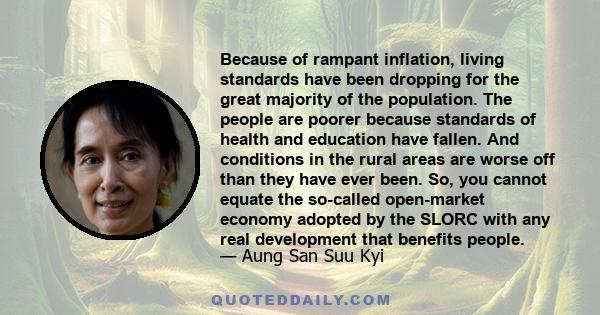 Because of rampant inflation, living standards have been dropping for the great majority of the population. The people are poorer because standards of health and education have fallen. And conditions in the rural areas are worse off than they have ever been. So, you cannot equate the so-called open-market economy adopted by the SLORC with any real development that benefits people.
— Aung San Suu Kyi

QUOTEDDAILY.COM